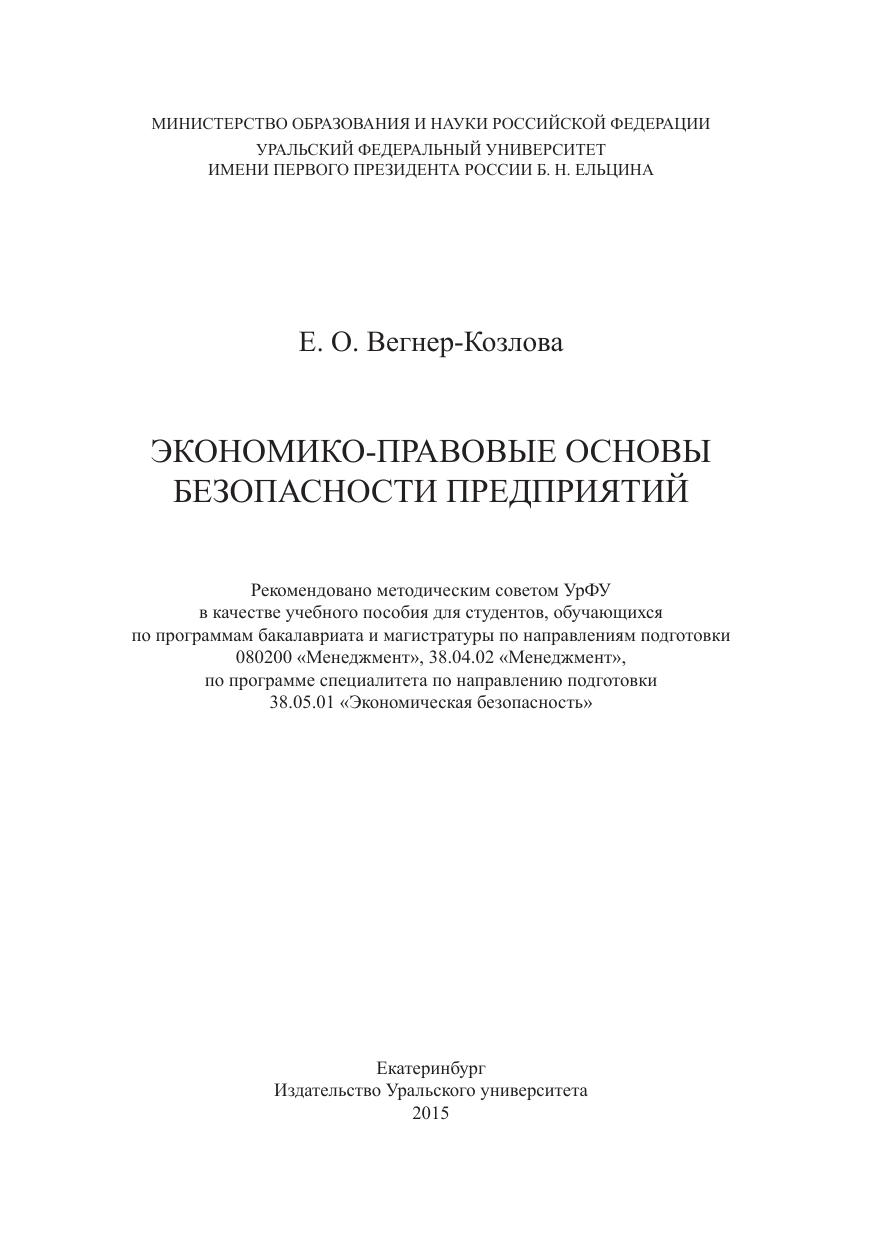 МИНИСТЕРСТВО ОБРАЗОВАНИЯ И НАУКИ РОССИЙСКОЙ ФЕДЕРАЦИИ
УРАЛЬСКИЙ ФЕДЕРАЛЬНЫЙ УНИВЕРСИТЕТ
ИМЕНИ ПЕРВОГО ПРЕЗИДЕНТА РОССИИ Б. Н. ЕЛЬЦИНА

Е. О. Вегнер-Козлова

ЭКОНОМИКО-ПРАВОВЫЕ ОСНОВЫ БЕЗОПАСНОСТИ ПРЕДПРИЯТИЙ

Рекомендовано методическим советом УрФУ в качестве учебного пособия для студентов, обучающихся по программам бакалавриата и магистратуры по направлениям подготовки 080200 «Менеджмент», 38.04.02 «Менеджмент», по программе специалитета по направлению подготовки 38.05.01 «Экономическая безопасность»

Екатеринбург
Издательство Уральского университета
2015